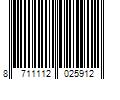 8 711112 025912